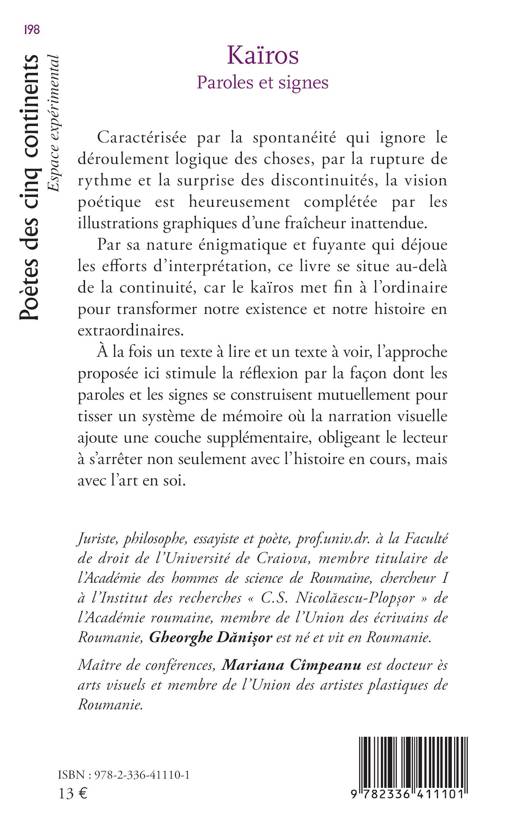 198

Poètes des cinq continents
Espace expérimental

Kaïros
Paroles et signes

Caractérisée par la spontanéité qui ignore le déroulement logique des choses, par la rupture de rythme et la surprise des discontinuités, la vision poétique est heureusement complétée par les illustrations graphiques d'une fraîcheur inattendue.

Par sa nature énigmatique et fuyante qui déjoue les efforts d'interprétation, ce livre se situe au-delà de la continuité, car le kaïros met fin à l'ordinaire pour transformer notre existence et notre histoire en extraordinaires.

À la fois un texte à lire et un texte à voir, l'approche proposée ici stimule la réflexion par la façon dont les paroles et les signes se construisent mutuellement pour tisser un système de mémoire où la narration visuelle ajoute une couche supplémentaire, obligeant le lecteur à s'arrêter non seulement avec l'histoire en cours, mais avec l'art en soi.

Juriste, philosophe, essayiste et poète, prof.univ.dr. à la Faculté de droit de l'Université de Craiova, membre titulaire de l'Académie des hommes de science de Roumaine, chercheur I à l'Institut des recherches « C.S. Nicolăescu-Plopșor » de l'Académie roumaine, membre de l'Union des écrivains de Roumanie, Gheorghe Dănișor est né et vit en Roumanie.

Maître de conférences, Mariana Cîmpeanu est docteur ès arts visuels et membre de l'Union des artistes plastiques de Roumanie.

ISBN : 978-2-336-41110-1
13 €

9 782336 411101